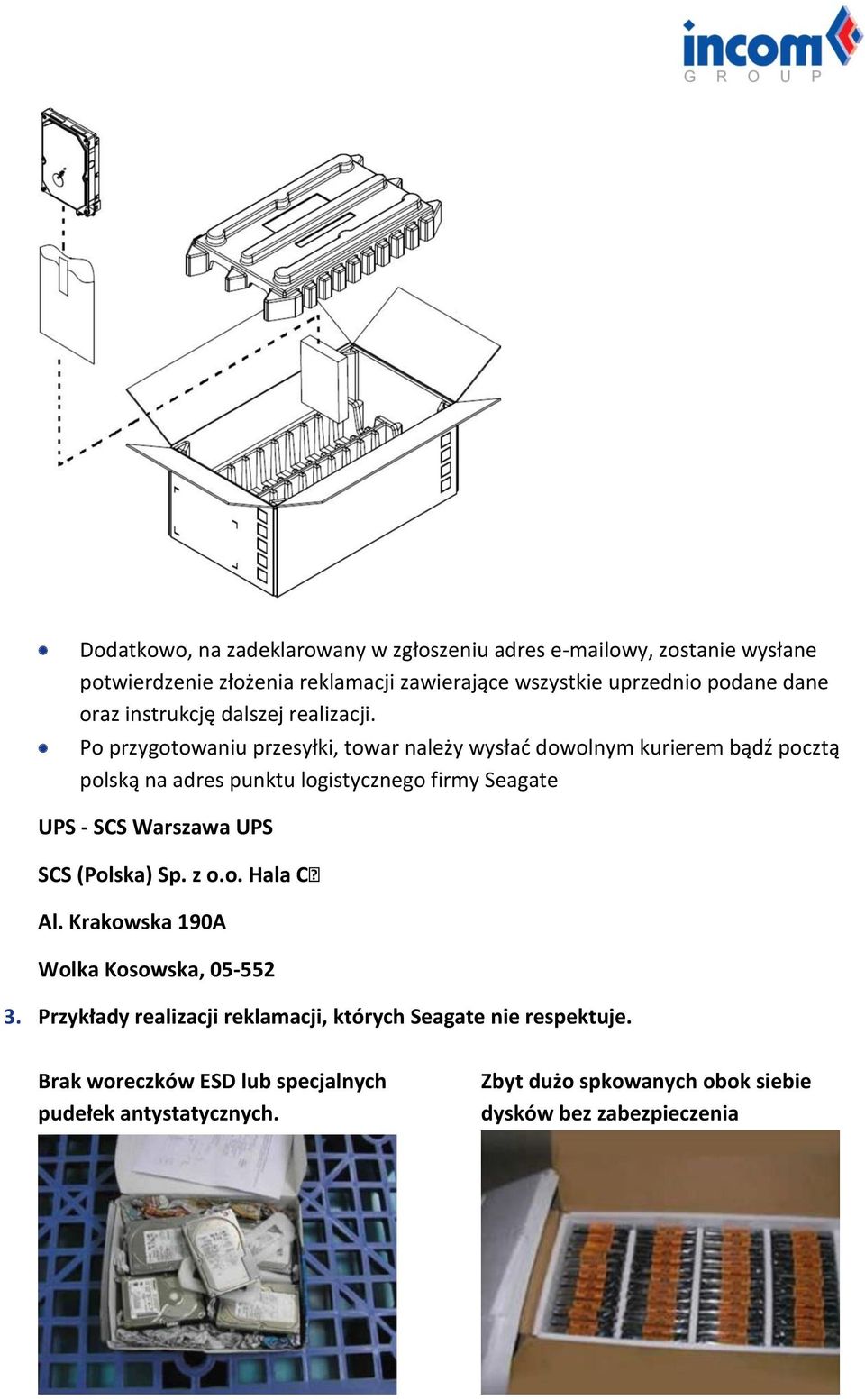 incom
GROUP

Dodatkowo, na zadeklarowany w zgłoszeniu adres e-mailowy, zostanie wysłane potwierdzenie złożenia reklamacji zawierające wszystkie uprzednio podane dane oraz instrukcję dalszej realizacji.

Po przygotowaniu przesyłki, towar należy wysłać dowolnym kurierem bądź pocztą polską na adres punktu logistycznego firmy Seagate

UPS - SCS Warszawa UPS

SCS (Polska) Sp. z o.o. Hala C

Al. Krakowska 190A

Wolka Kosowska, 05-552

3. Przykłady realizacji reklamacji, których Seagate nie respektuje.

Brak woreczków ESD lub specjalnych pudełek antystatycznych.

Zbyt dużo spkowanych obok siebie dysków bez zabezpieczenia